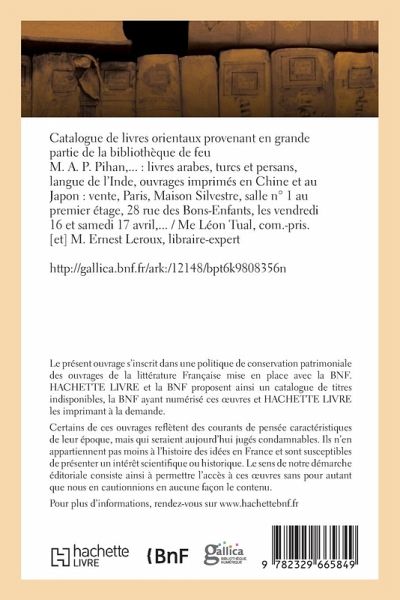 Catalogue de livres orientaux provenant en grande partie de la bibliothèque de feu M. A. P. Pihan,... : livres arabes, turcs et persans, langue de l'Inde, ouvrages imprimés en Chine et au Japon : vente, Paris, Maison Silvestre, salle n° 1 au premier étage, 28 rue des Bons-Enfants, les vendredi 16 et samedi 17 avril,... / Me Léon Tual, com.-pris. [et] M. Ernest Leroux, libraire-expert

http://gallica.bnf.fr/ark:/12148/bpt6k9808356n

Le présent ouvrage s'inscrit dans une politique de conservation patrimoniale des ouvrages de la littérature Française mise en place avec la BNF. HACHETTE LIVRE et la BNF proposent ainsi un catalogue de titres indisponibles, la BNF ayant numérisé ces œuvres et HACHETTE LIVRE les imprimant à la demande.

Certains de ces ouvrages reflètent des courants de pensée caractéristiques de leur époque, mais qui seraient aujourd'hui jugés condamnables. Ils n'en appartiennent pas moins à l'histoire des idées en France et sont susceptibles de présenter un intérêt scientifique ou historique. Le sens de notre démarche éditoriale consiste ainsi à permettre l'accès à ces œuvres sans pour autant que nous en cautionnions en aucune façon le contenu.

Pour plus d'informations, rendez-vous sur www.hachettebnf.fr

hachette LIVRE

BnF

gallica BIBLIOTHÈQUE NUMÉRIQUE

9 782329 665849